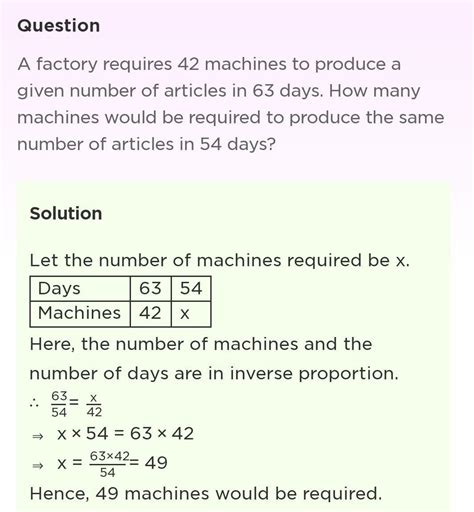 Question

A factory requires 42 machines to produce a given number of articles in 63 days. How many machines would be required to produce the same number of articles in 54 days?

Solution

Let the number of machines required be x.

| Days | 63 | 54 |
|---|---|---|
| Machines | 42 | x |

Here, the number of machines and the number of days are in inverse proportion.

$\therefore \frac{63}{54} = \frac{x}{42}$

$\Rightarrow x \times 54 = 63 \times 42$

$\Rightarrow x = \frac{63 \times 42}{54} = 49$

Hence, 49 machines would be required.